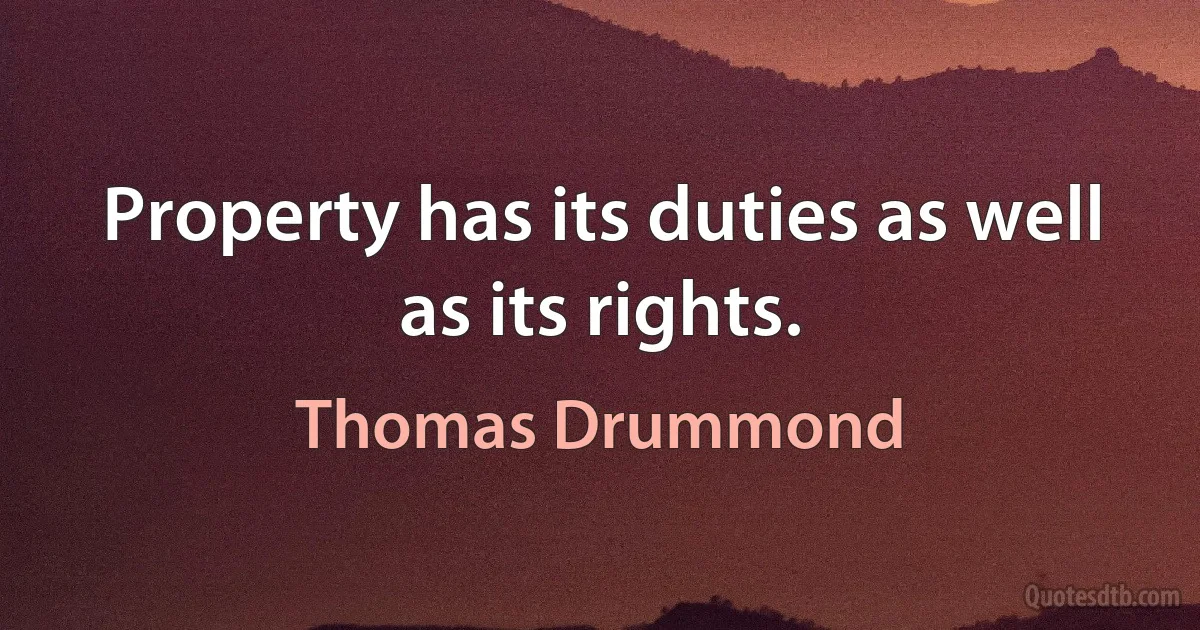 Property has its duties as well as its rights.

Thomas Drummond

Quotesdtb.com